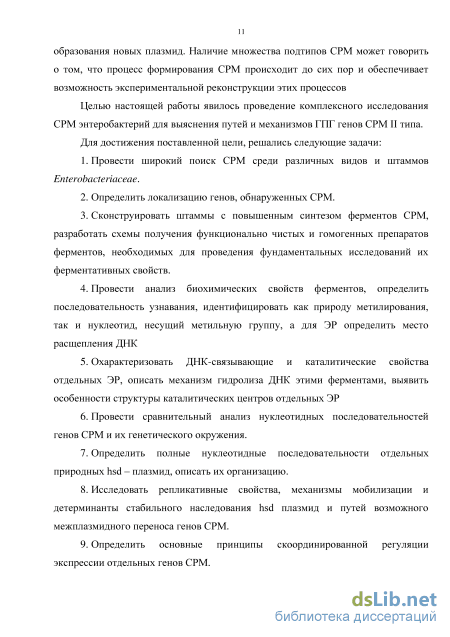 11

образования новых плазмид. Наличие множества подтипов СРМ может говорить о том, что процесс формирования СРМ происходит до сих пор и обеспечивает возможность экспериментальной реконструкции этих процессов

Целью настоящей работы явилось проведение комплексного исследования СРМ энтеробактерий для выяснения путей и механизмов ГПГ генов СРМ II типа.

Для достижения поставленной цели, решались следующие задачи:

1. Провести широкий поиск СРМ среди различных видов и штаммов Enterobacteriaceae.

2. Определить локализацию генов, обнаруженных СРМ.

3. Сконструировать штаммы с повышенным синтезом ферментов СРМ, разработать схемы получения функционально чистых и гомогенных препаратов ферментов, необходимых для проведения фундаментальных исследований их ферментативных свойств.

4. Провести анализ биохимических свойств ферментов, определить последовательность узнавания, идентифицировать как природу метилирования, так и нуклеотид, несущий метильную группу, а для ЭР определить место расщепления ДНК

5. Охарактеризовать ДНК-связывающие и каталитические свойства отдельных ЭР, описать механизм гидролиза ДНК этими ферментами, выявить особенности структуры каталитических центров отдельных ЭР

6. Провести сравнительный анализ нуклеотидных последовательностей генов СРМ и их генетического окружения.

7. Определить полные нуклеотидные последовательности отдельных природных hsd – плазмид, описать их организацию.

8. Исследовать репликативные свойства, механизмы мобилизации и детерминанты стабильного наследования hsd плазмид и путей возможного межплазмидного переноса генов СРМ.

9. Определить основные принципы скоординированной регуляции экспрессии отдельных генов СРМ.

dsLib.net
библиотека диссертаций